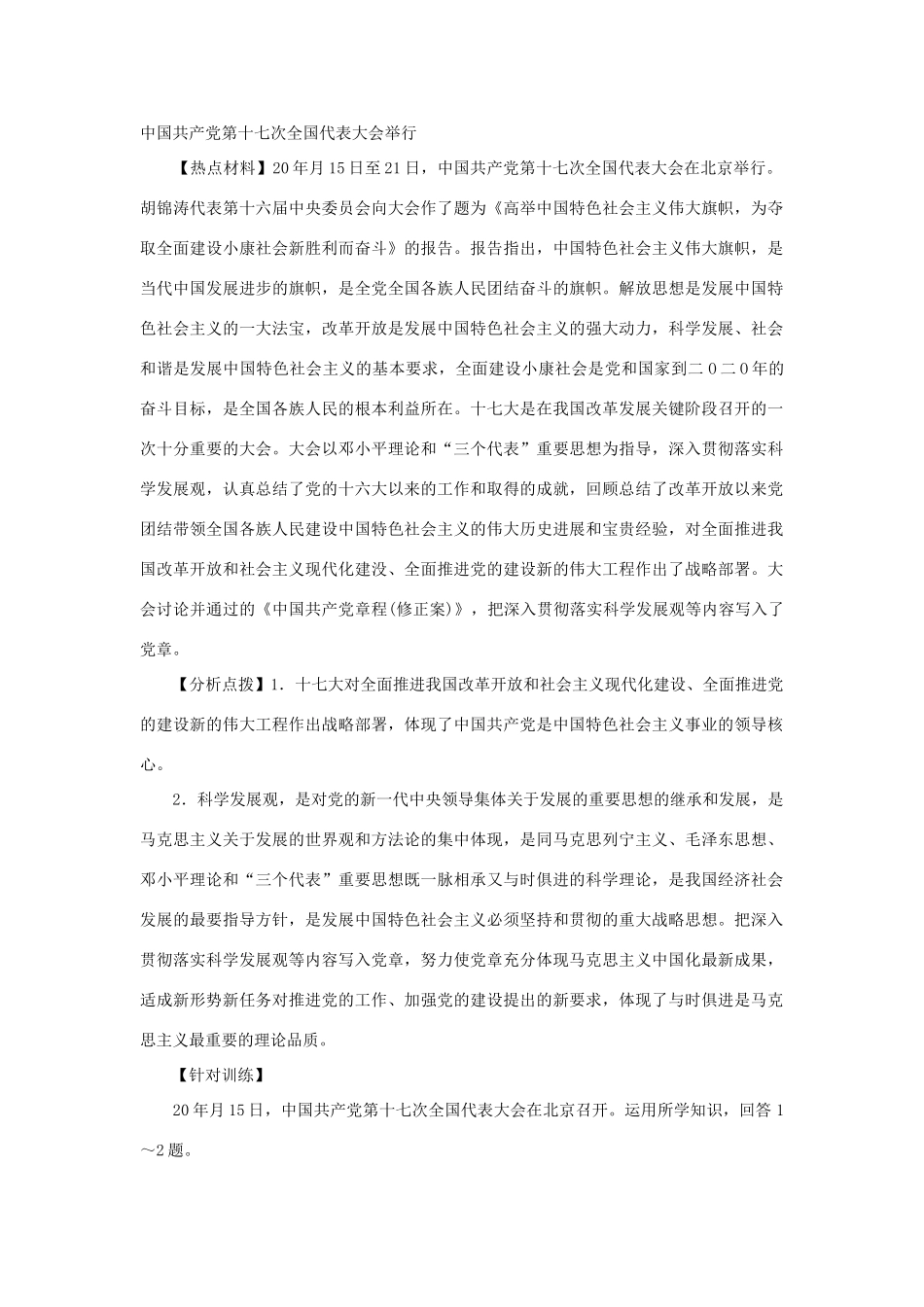 中国共产党第十七次全国代表大会举行

【热点材料】20年月15日至21日，中国共产党第十七次全国代表大会在北京举行。胡锦涛代表第十六届中央委员会向大会作了题为《高举中国特色社会主义伟大旗帜，为夺取全面建设小康社会新胜利而奋斗》的报告。报告指出，中国特色社会主义伟大旗帜，是当代中国发展进步的旗帜，是全党全国各族人民团结奋斗的旗帜。解放思想是发展中国特色社会主义的一大法宝，改革开放是发展中国特色社会主义的强大动力，科学发展、社会和谐是发展中国特色社会主义的基本要求，全面建设小康社会是党和国家到二０二０年的奋斗目标，是全国各族人民的根本利益所在。十七大是在我国改革发展关键阶段召开的一次十分重要的大会。大会以邓小平理论和“三个代表”重要思想为指导，深入贯彻落实科学发展观，认真总结了党的十六大以来的工作和取得的成就，回顾总结了改革开放以来党团结带领全国各族人民建设中国特色社会主义的伟大历史进展和宝贵经验，对全面推进我国改革开放和社会主义现代化建设、全面推进党的建设新的伟大工程作出了战略部署。大会讨论并通过的《中国共产党章程(修正案)》，把深入贯彻落实科学发展观等内容写入了党章。

【分析点拨】1．十七大对全面推进我国改革开放和社会主义现代化建设、全面推进党的建设新的伟大工程作出战略部署，体现了中国共产党是中国特色社会主义事业的领导核心。

2．科学发展观，是对党的新一代中央领导集体关于发展的重要思想的继承和发展，是马克思主义关于发展的世界观和方法论的集中体现，是同马克思列宁主义、毛泽东思想、邓小平理论和“三个代表”重要思想既一脉相承又与时俱进的科学理论，是我国经济社会发展的最要指导方针，是发展中国特色社会主义必须坚持和贯彻的重大战略思想。把深入贯彻落实科学发展观等内容写入党章，努力使党章充分体现马克思主义中国化最新成果，适成新形势新任务对推进党的工作、加强党的建设提出的新要求，体现了与时俱进是马克思主义最重要的理论品质。

【针对训练】

20年月15日，中国共产党第十七次全国代表大会在北京召开。运用所学知识，回答1～2题。